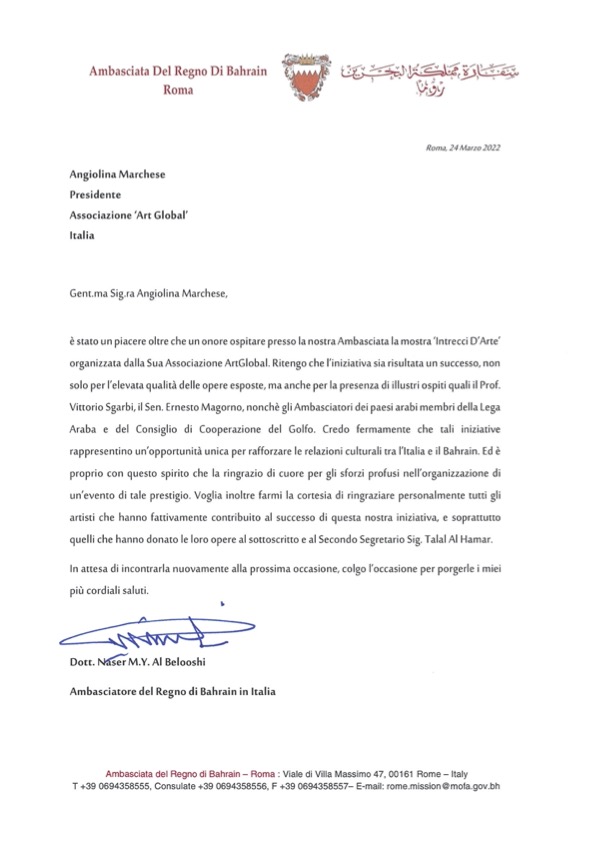 Ambasciata Del Regno Di Bahrain
Roma

سفارة مملكة البحرين
روما

Roma, 24 Marzo 2022

Angiolina Marchese
Presidente
Associazione 'Art Global'
Italia

Gent.ma Sig.ra Angiolina Marchese,

è stato un piacere oltre che un onore ospitare presso la nostra Ambasciata la mostra 'Intrecci D'Arte' organizzata dalla Sua Associazione ArtGlobal. Ritengo che l'iniziativa sia risultata un successo, non solo per l'elevata qualità delle opere esposte, ma anche per la presenza di illustri ospiti quali il Prof. Vittorio Sgarbi, il Sen. Ernesto Magorno, nonchè gli Ambasciatori dei paesi arabi membri della Lega Araba e del Consiglio di Cooperazione del Golfo. Credo fermamente che tali iniziative rappresentino un'opportunità unica per rafforzare le relazioni culturali tra l'Italia e il Bahrain. Ed è proprio con questo spirito che la ringrazio di cuore per gli sforzi profusi nell'organizzazione di un'evento di tale prestigio. Voglia inoltre farmi la cortesia di ringraziare personalmente tutti gli artisti che hanno fattivamente contribuito al successo di questa nostra iniziativa, e soprattutto quelli che hanno donato le loro opere al sottoscritto e al Secondo Segretario Sig. Talal Al Hamar.

In attesa di incontrarla nuovamente alla prossima occasione, colgo l'occasione per porgerle i miei più cordiali saluti.

Dott. Naser M.Y. Al Belooshi

Ambasciatore del Regno di Bahrain in Italia

Ambasciata del Regno di Bahrain – Roma : Viale di Villa Massimo 47, 00161 Rome – Italy
T +39 0694358555, Consulate +39 0694358556, F +39 0694358557– E-mail: rome.mission@mofa.gov.bh